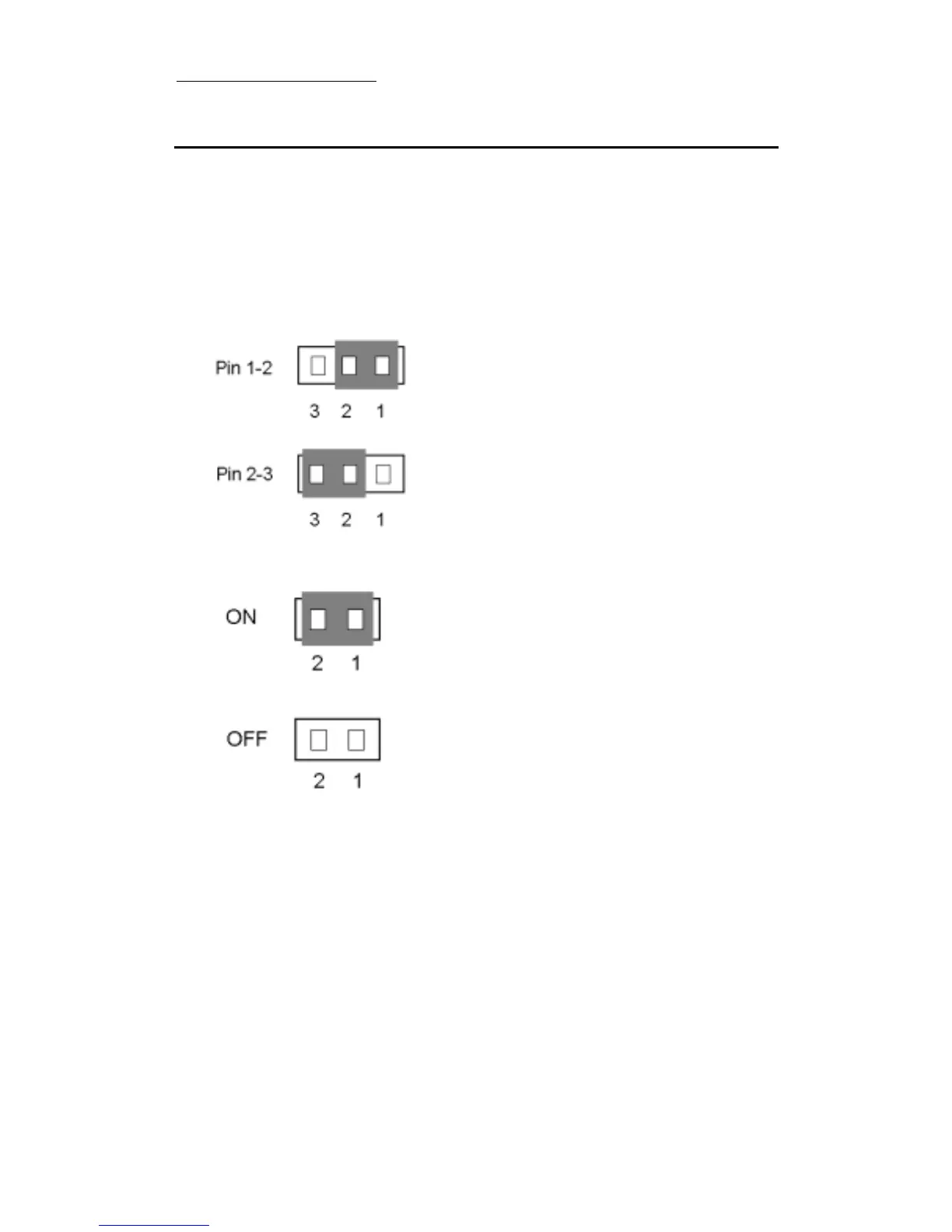 Pin 1-2

3 2 1

Pin 2-3

3 2 1

ON

2 1

OFF

2 1